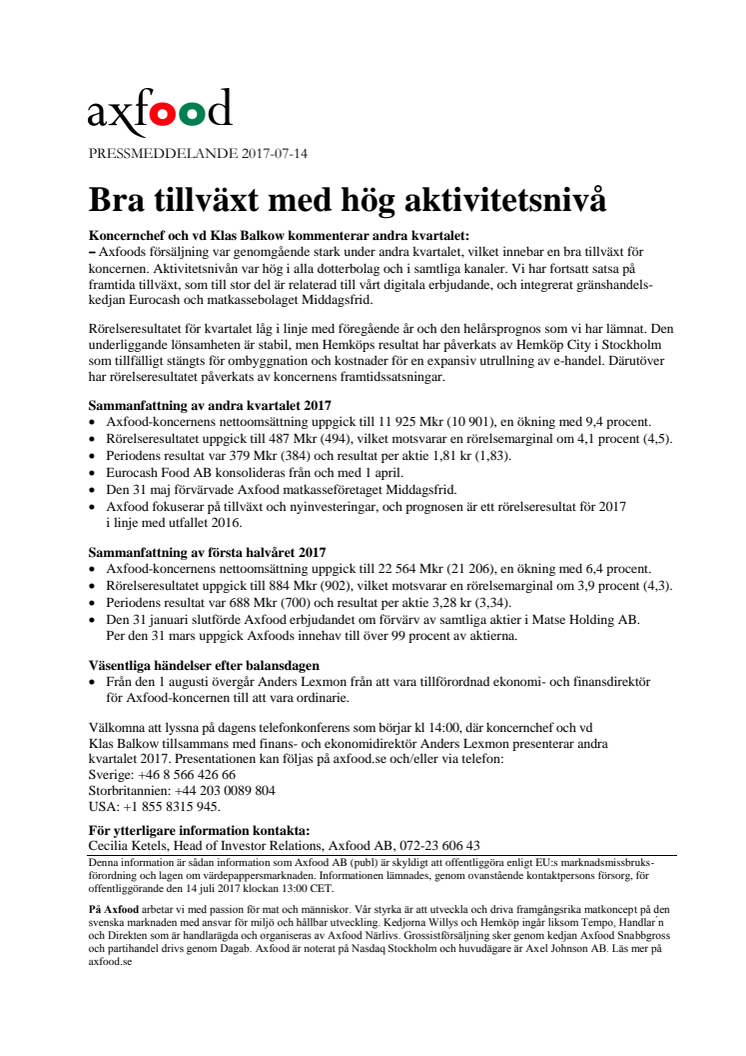 axfood

PRESSMEDDELANDE 2017-07-14

Bra tillväxt med hög aktivitetsnivå

Koncernchef och vd Klas Balkow kommenterar andra kvartalet:
– Axfoods försäljning var genomgående stark under andra kvartalet, vilket innebar en bra tillväxt för koncernen. Aktivitetsnivån var hög i alla dotterbolag och i samtliga kanaler. Vi har fortsatt satsa på framtida tillväxt, som till stor del är relaterad till vårt digitala erbjudande, och integrerat gränshandelskedjan Eurocash och matkassebolaget Middagsfrid.

Rörelseresultatet för kvartalet låg i linje med föregående år och den helårsprognos som vi har lämnat. Den underliggande lönsamheten är stabil, men Hemköps resultat har påverkats av Hemköp City i Stockholm som tillfälligt stängts för ombyggnation och kostnader för en expansiv utrullning av e-handel. Därutöver har rörelseresultatet påverkats av koncernens framtidssatsningar.

Sammanfattning av andra kvartalet 2017
• Axfood-koncernens nettoomsättning uppgick till 11 925 Mkr (10 901), en ökning med 9,4 procent.
• Rörelseresultatet uppgick till 487 Mkr (494), vilket motsvarar en rörelsemarginal om 4,1 procent (4,5).
• Periodens resultat var 379 Mkr (384) och resultat per aktie 1,81 kr (1,83).
• Eurocash Food AB konsolideras från och med 1 april.
• Den 31 maj förvärvade Axfood matkasseföretaget Middagsfrid.
• Axfood fokuserar på tillväxt och nyinvesteringar, och prognosen är ett rörelseresultat för 2017 i linje med utfallet 2016.

Sammanfattning av första halvåret 2017
• Axfood-koncernens nettoomsättning uppgick till 22 564 Mkr (21 206), en ökning med 6,4 procent.
• Rörelseresultatet uppgick till 884 Mkr (902), vilket motsvarar en rörelsemarginal om 3,9 procent (4,3).
• Periodens resultat var 688 Mkr (700) och resultat per aktie 3,28 kr (3,34).
• Den 31 januari slutförde Axfood erbjudandet om förvärv av samtliga aktier i Matse Holding AB. Per den 31 mars uppgick Axfoods innehav till över 99 procent av aktierna.

Väsentliga händelser efter balansdagen
• Från den 1 augusti övergår Anders Lexmon från att vara tillförordnad ekonomi- och finansdirektör för Axfood-koncernen till att vara ordinarie.

Välkomna att lyssna på dagens telefonkonferens som börjar kl 14:00, där koncernchef och vd Klas Balkow tillsammans med finans- och ekonomidirektör Anders Lexmon presenterar andra kvartalet 2017. Presentationen kan följas på axfood.se och/eller via telefon:
Sverige: +46 8 566 426 66
Storbritannien: +44 203 0089 804
USA: +1 855 8315 945.

För ytterligare information kontakta:
Cecilia Ketels, Head of Investor Relations, Axfood AB, 072-23 606 43

Denna information är sådan information som Axfood AB (publ) är skyldigt att offentliggöra enligt EU:s marknadsmissbruksförordning och lagen om värdepappersmarknaden. Informationen lämnades, genom ovanstående kontaktpersons försorg, för offentliggörande den 14 juli 2017 klockan 13:00 CET.

På Axfood arbetar vi med passion för mat och människor. Vår styrka är att utveckla och driva framgångsrika matkoncept på den svenska marknaden med ansvar för miljö och hållbar utveckling. Kedjorna Willys och Hemköp ingår liksom Tempo, Handlar´n och Direkten som är handlarägda och organiseras av Axfood Närlivs. Grossistförsäljning sker genom kedjan Axfood Snabbgross och partihandel drivs genom Dagab. Axfood är noterat på Nasdaq Stockholm och huvudägare är Axel Johnson AB. Läs mer på axfood.se